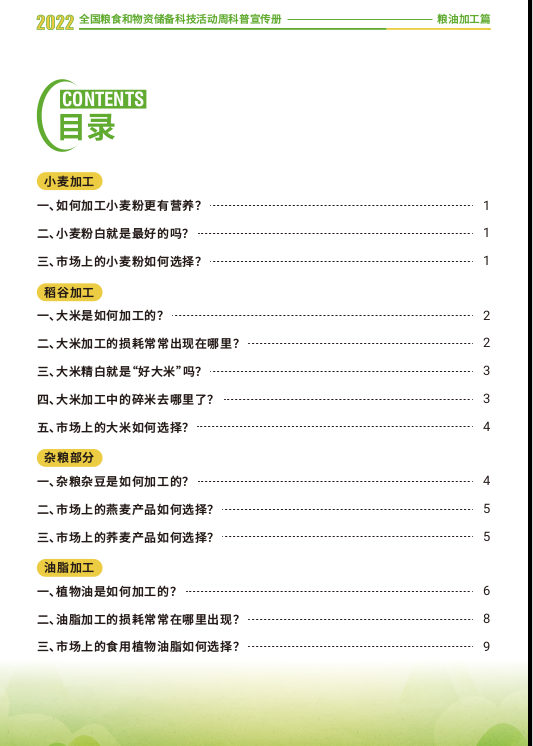 2022 全国粮食和物资储备科技活动周科普宣传册 粮油加工篇

CONTENTS
目录

小麦加工

一、如何加工小麦粉更有营养？ 1

二、小麦粉白就是最好的吗？ 1

三、市场上的小麦粉如何选择？ 1

稻谷加工

一、大米是如何加工的？ 2

二、大米加工的损耗常常出现在哪里？ 2

三、大米精白就是“好大米”吗？ 3

四、大米加工中的碎米去哪里了？ 3

五、市场上的大米如何选择？ 4

杂粮部分

一、杂粮杂豆是如何加工的？ 4

二、市场上的燕麦产品如何选择？ 5

三、市场上的荞麦产品如何选择？ 5

油脂加工

一、植物油是如何加工的？ 6

二、油脂加工的损耗常常在哪里出现？ 8

三、市场上的食用植物油脂如何选择？ 9